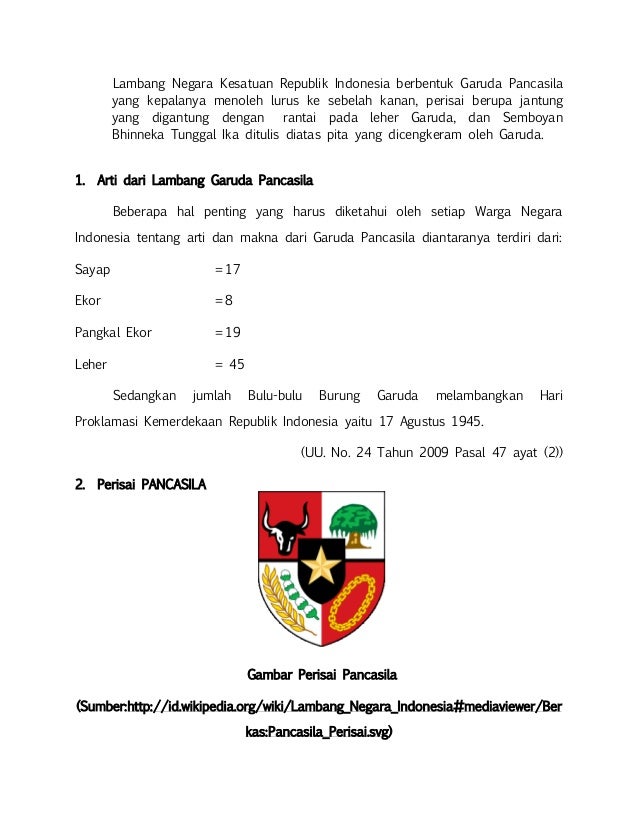 Lambang Negara Kesatuan Republik Indonesia berbentuk Garuda Pancasila yang kepalanya menoleh lurus ke sebelah kanan, perisai berupa jantung yang digantung dengan rantai pada leher Garuda, dan Semboyan Bhinneka Tunggal Ika ditulis diatas pita yang dicengkeram oleh Garuda.

1. Arti dari Lambang Garuda Pancasila

Beberapa hal penting yang harus diketahui oleh setiap Warga Negara Indonesia tentang arti dan makna dari Garuda Pancasila diantaranya terdiri dari:

Sayap =17

Ekor =8

Pangkal Ekor =19

Leher = 45

Sedangkan jumlah Bulu-bulu Burung Garuda melambangkan Hari Proklamasi Kemerdekaan Republik Indonesia yaitu 17 Agustus 1945.

(UU. No. 24 Tahun 2009 Pasal 47 ayat (2))

2. Perisai PANCASILA

Gambar Perisai Pancasila

(Sumber:http://id.wikipedia.org/wiki/Lambang_Negara_Indonesia#mediaviewer/Berkas:Pancasila_Perisai.svg)